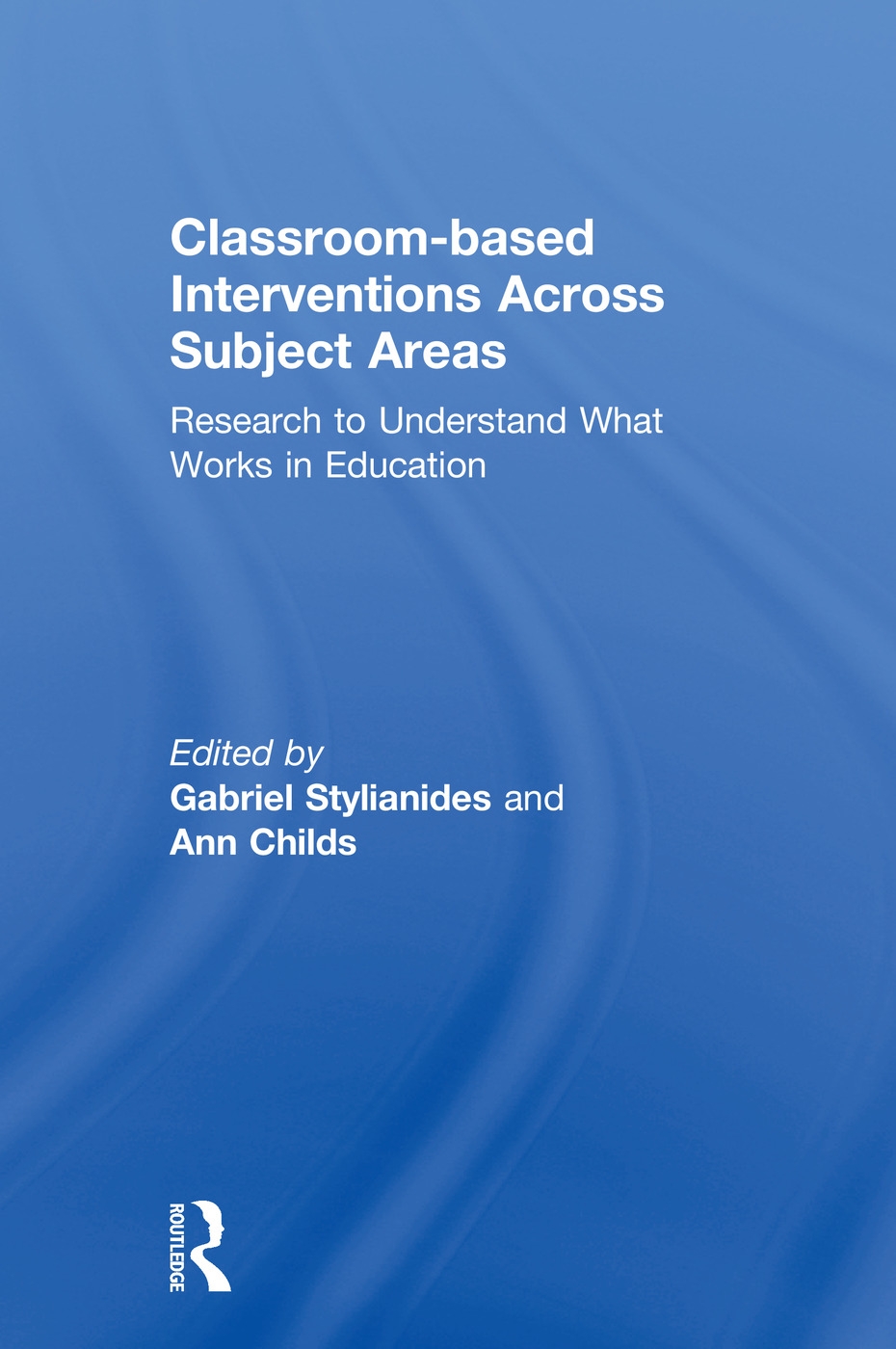 Classroom-based Interventions Across Subject Areas

Research to Understand What Works in Education

Edited by
Gabriel Stylianides and
Ann Childs

ROUTLEDGE